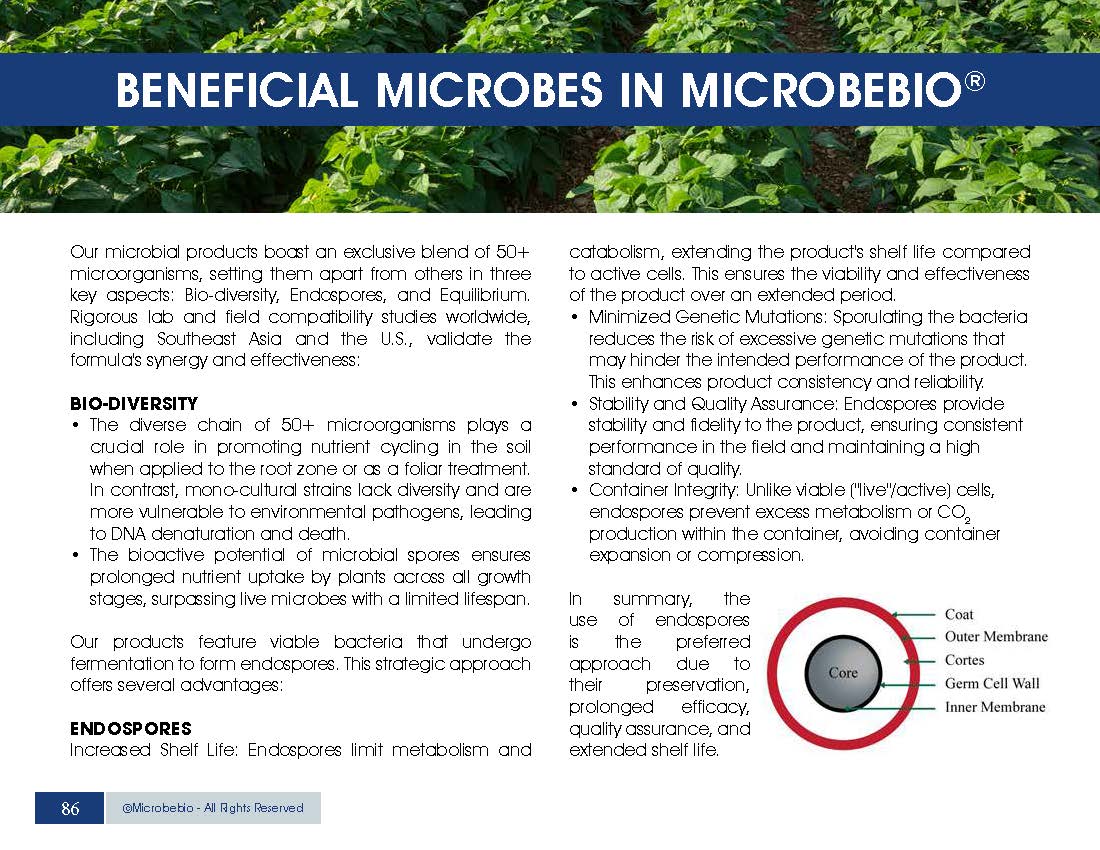 BENEFICIAL MICROBES IN MICROBEBIO®

Our microbial products boast an exclusive blend of 50+ microorganisms, setting them apart from others in three key aspects: Bio-diversity, Endospores, and Equilibrium. Rigorous lab and field compatibility studies worldwide, including Southeast Asia and the U.S., validate the formula's synergy and effectiveness:

BIO-DIVERSITY
• The diverse chain of 50+ microorganisms plays a crucial role in promoting nutrient cycling in the soil when applied to the root zone or as a foliar treatment. In contrast, mono-cultural strains lack diversity and are more vulnerable to environmental pathogens, leading to DNA denaturation and death.
• The bioactive potential of microbial spores ensures prolonged nutrient uptake by plants across all growth stages, surpassing live microbes with a limited lifespan.

Our products feature viable bacteria that undergo fermentation to form endospores. This strategic approach offers several advantages:

ENDOSPORES
Increased Shelf Life: Endospores limit metabolism and catabolism, extending the product's shelf life compared to active cells. This ensures the viability and effectiveness of the product over an extended period.
• Minimized Genetic Mutations: Sporulating the bacteria reduces the risk of excessive genetic mutations that may hinder the intended performance of the product. This enhances product consistency and reliability.
• Stability and Quality Assurance: Endospores provide stability and fidelity to the product, ensuring consistent performance in the field and maintaining a high standard of quality.
• Container Integrity: Unlike viable ("live"/active) cells, endospores prevent excess metabolism or $CO_2$ production within the container, avoiding container expansion or compression.

In summary, the use of endospores is the preferred approach due to their preservation, prolonged efficacy, quality assurance, and extended shelf life.

Core
Coat
Outer Membrane
Cortes
Germ Cell Wall
Inner Membrane

86 @Microbebio - All Rights Reserved